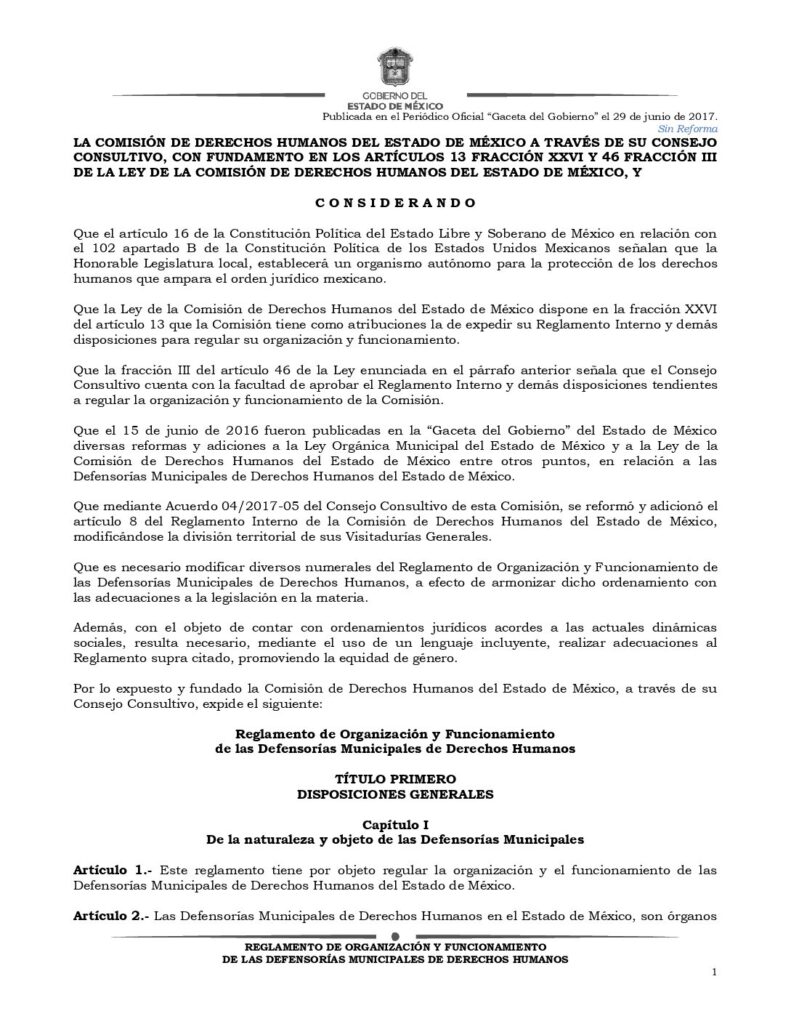 GOBIERNO DEL
ESTADO DE MÉXICO

Publicada en el Periódico Oficial "Gaceta del Gobierno" el 29 de junio de 2017.
Sin Reforma

LA COMISIÓN DE DERECHOS HUMANOS DEL ESTADO DE MÉXICO A TRAVÉS DE SU CONSEJO CONSULTIVO, CON FUNDAMENTO EN LOS ARTÍCULOS 13 FRACCIÓN XXVI Y 46 FRACCIÓN III DE LA LEY DE LA COMISIÓN DE DERECHOS HUMANOS DEL ESTADO DE MÉXICO, Y

C O N S I D E R A N D O

Que el artículo 16 de la Constitución Política del Estado Libre y Soberano de México en relación con el 102 apartado B de la Constitución Política de los Estados Unidos Mexicanos señalan que la Honorable Legislatura local, establecerá un organismo autónomo para la protección de los derechos humanos que ampara el orden jurídico mexicano.

Que la Ley de la Comisión de Derechos Humanos del Estado de México dispone en la fracción XXVI del artículo 13 que la Comisión tiene como atribuciones la de expedir su Reglamento Interno y demás disposiciones para regular su organización y funcionamiento.

Que la fracción III del artículo 46 de la Ley enunciada en el párrafo anterior señala que el Consejo Consultivo cuenta con la facultad de aprobar el Reglamento Interno y demás disposiciones tendientes a regular la organización y funcionamiento de la Comisión.

Que el 15 de junio de 2016 fueron publicadas en la "Gaceta del Gobierno" del Estado de México diversas reformas y adiciones a la Ley Orgánica Municipal del Estado de México y a la Ley de la Comisión de Derechos Humanos del Estado de México entre otros puntos, en relación a las Defensorías Municipales de Derechos Humanos del Estado de México.

Que mediante Acuerdo 04/2017-05 del Consejo Consultivo de esta Comisión, se reformó y adicionó el artículo 8 del Reglamento Interno de la Comisión de Derechos Humanos del Estado de México, modificándose la división territorial de sus Visitadurías Generales.

Que es necesario modificar diversos numerales del Reglamento de Organización y Funcionamiento de las Defensorías Municipales de Derechos Humanos, a efecto de armonizar dicho ordenamiento con las adecuaciones a la legislación en la materia.

Además, con el objeto de contar con ordenamientos jurídicos acordes a las actuales dinámicas sociales, resulta necesario, mediante el uso de un lenguaje incluyente, realizar adecuaciones al Reglamento supra citado, promoviendo la equidad de género.

Por lo expuesto y fundado la Comisión de Derechos Humanos del Estado de México, a través de su Consejo Consultivo, expide el siguiente:

Reglamento de Organización y Funcionamiento
de las Defensorías Municipales de Derechos Humanos

TÍTULO PRIMERO
DISPOSICIONES GENERALES

Capítulo I
De la naturaleza y objeto de las Defensorías Municipales

Artículo 1.- Este reglamento tiene por objeto regular la organización y el funcionamiento de las Defensorías Municipales de Derechos Humanos del Estado de México.

Artículo 2.- Las Defensorías Municipales de Derechos Humanos en el Estado de México, son órganos

REGLAMENTO DE ORGANIZACIÓN Y FUNCIONAMIENTO
DE LAS DEFENSORÍAS MUNICIPALES DE DERECHOS HUMANOS

1